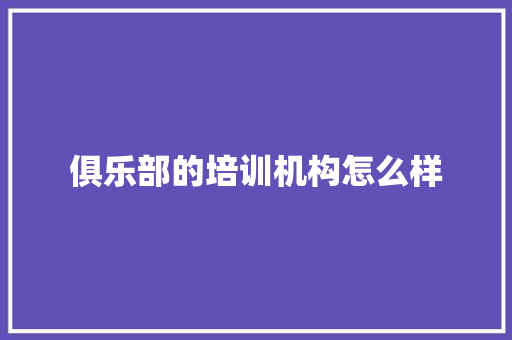 俱乐部的培训机构怎么样